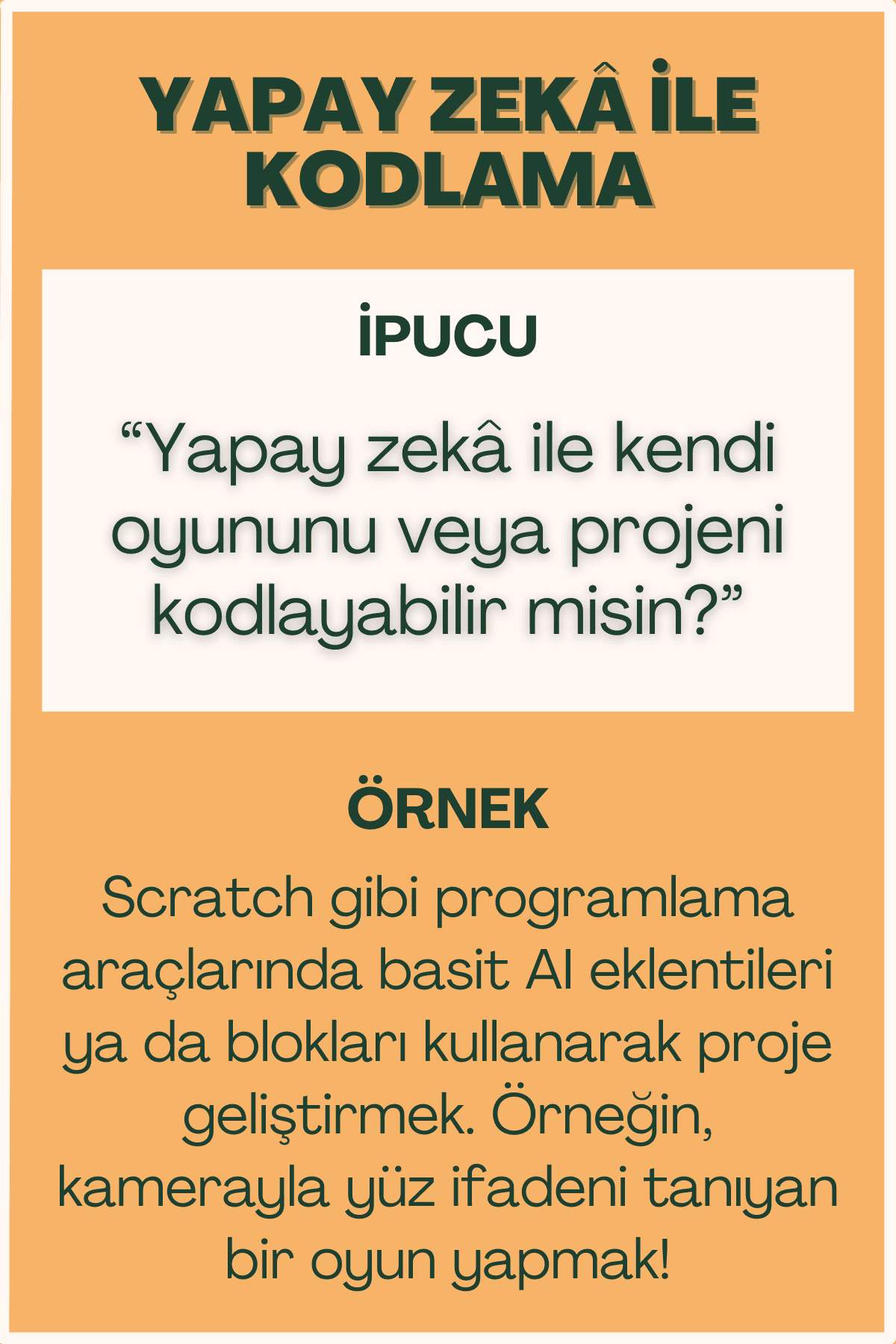 YAPAY ZEKÂ İLE KODLAMA

İPUCU

"Yapay zekâ ile kendi oyununu veya projeni kodlayabilir misin?"

ÖRNEK

Scratch gibi programlama araçlarında basit AI eklentileri ya da blokları kullanarak proje geliştirmek. Örneğin, kamerayla yüz ifadeni tanıyan bir oyun yapmak!